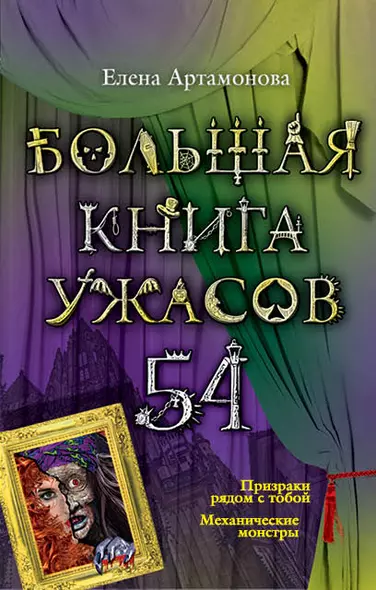 Елена Артамонова

БОЛЬШАЯ КНИГА УЖАСОВ 54

Призраки рядом с тобой

Механические монстры